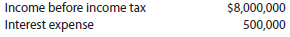 | Income before income tax | \$8,000,000 |
|---|---|
| Interest expense | 500,000 |